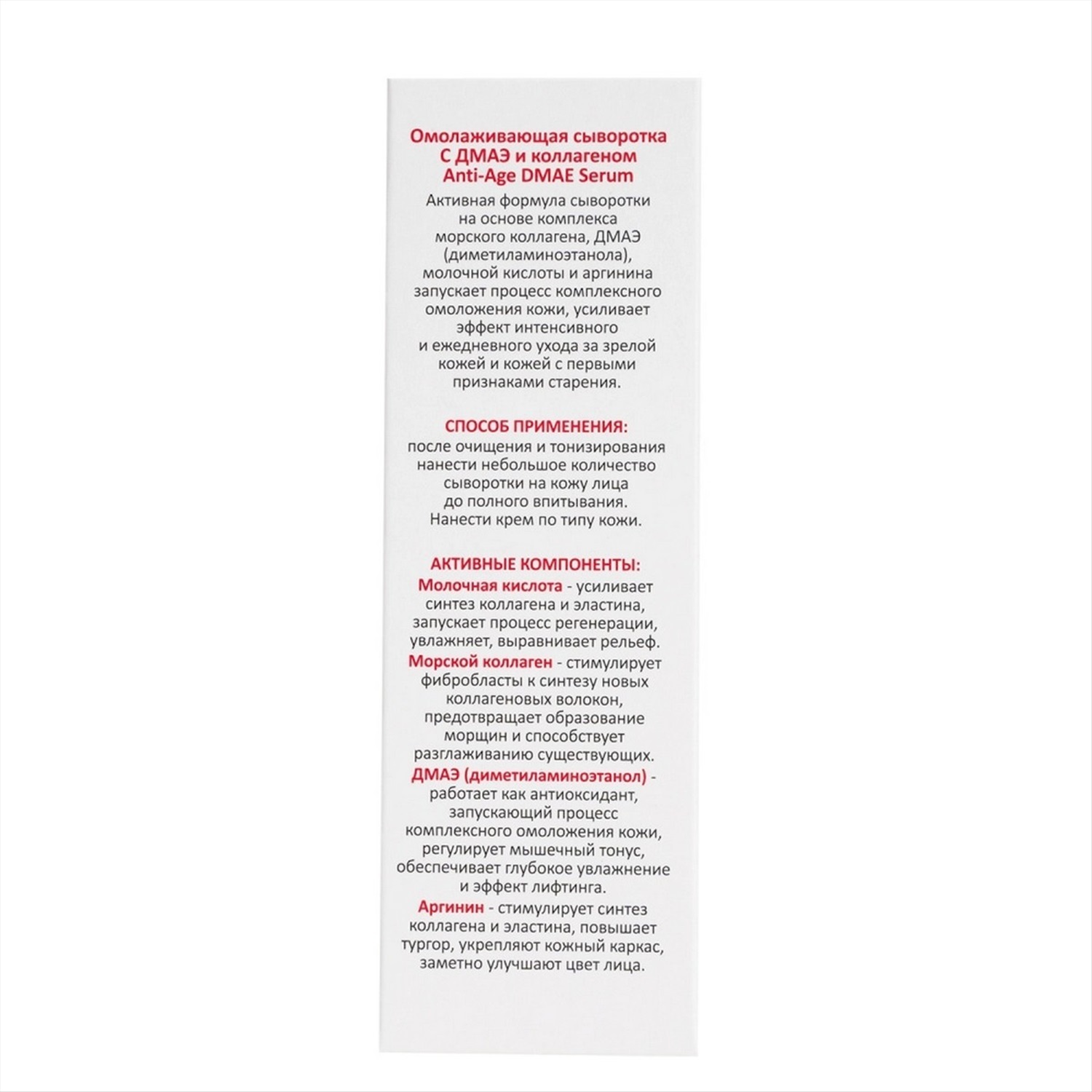 Омолаживающая сыворотка С ДМАЭ и коллагеном Anti-Age DMAE Serum

Активная формула сыворотки на основе комплекса морского коллагена, ДМАЭ (диметиламиноэтанола), молочной кислоты и аргинина запускает процесс комплексного омоложения кожи, усиливает эффект интенсивного и ежедневного ухода за зрелой кожей и кожей с первыми признаками старения.

СПОСОБ ПРИМЕНЕНИЯ:
после очищения и тонизирования нанести небольшое количество сыворотки на кожу лица до полного впитывания. Нанести крем по типу кожи.

АКТИВНЫЕ КОМПОНЕНТЫ:
Молочная кислота - усиливает синтез коллагена и эластина, запускает процесс регенерации, увлажняет, выравнивает рельеф.
Морской коллаген - стимулирует фибробласты к синтезу новых коллагеновых волокон, предотвращает образование морщин и способствует разглаживанию существующих.
ДМАЭ (диметиламиноэтанол) - работает как антиоксидант, запускающий процесс комплексного омоложения кожи, регулирует мышечный тонус, обеспечивает глубокое увлажнение и эффект лифтинга.
Аргинин - стимулирует синтез коллагена и эластина, повышает тургор, укрепляют кожный каркас, заметно улучшают цвет лица.